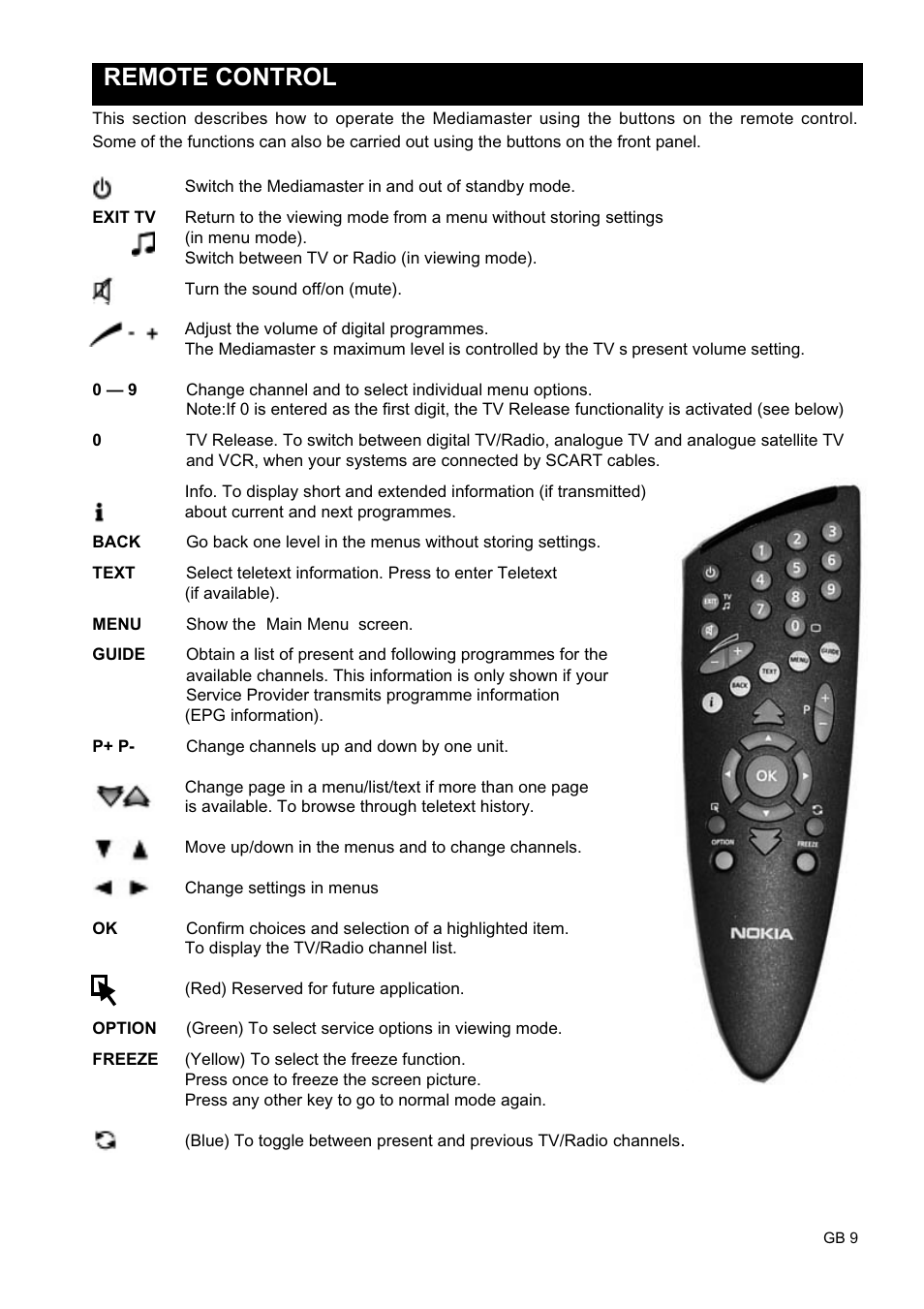 REMOTE CONTROL

This section describes how to operate the Mediamaster using the buttons on the remote control. Some of the functions can also be carried out using the buttons on the front panel.

Switch the Mediamaster in and out of standby mode.

EXIT TV Return to the viewing mode from a menu without storing settings (in menu mode).
Switch between TV or Radio (in viewing mode).

Turn the sound off/on (mute).

- + Adjust the volume of digital programmes.
The Mediamaster s maximum level is controlled by the TV s present volume setting.

0 — 9 Change channel and to select individual menu options.
Note:If 0 is entered as the first digit, the TV Release functionality is activated (see below)

0 TV Release. To switch between digital TV/Radio, analogue TV and analogue satellite TV and VCR, when your systems are connected by SCART cables.

Info. To display short and extended information (if transmitted) about current and next programmes.

BACK Go back one level in the menus without storing settings.

TEXT Select teletext information. Press to enter Teletext (if available).

MENU Show the Main Menu screen.

GUIDE Obtain a list of present and following programmes for the available channels. This information is only shown if your Service Provider transmits programme information (EPG information).

P+ P- Change channels up and down by one unit.

Change page in a menu/list/text if more than one page is available. To browse through teletext history.

Move up/down in the menus and to change channels.

Change settings in menus

OK Confirm choices and selection of a highlighted item.
To display the TV/Radio channel list.

(Red) Reserved for future application.

OPTION (Green) To select service options in viewing mode.

FREEZE (Yellow) To select the freeze function.
Press once to freeze the screen picture.
Press any other key to go to normal mode again.

(Blue) To toggle between present and previous TV/Radio channels.

1 2 3 4 5 6 7 8 9 0 EXIT TV TEXT MENU GUIDE BACK P OK OPTION FREEZE NOKIA

GB 9